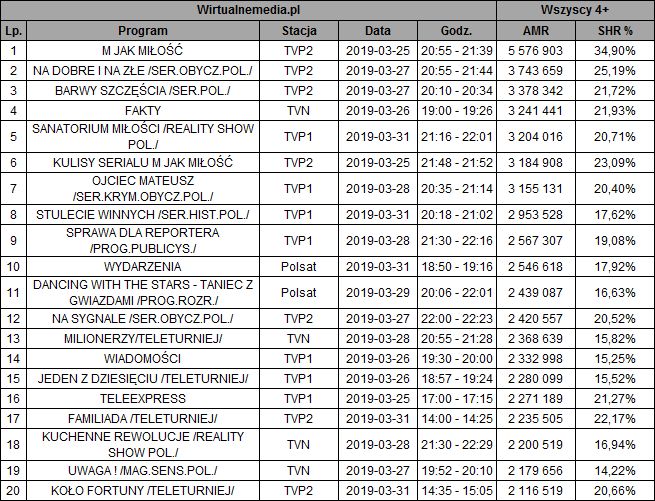 | Wirtualnemedia.pl | | | | | Wszyscy 4+ | |
|---|---|---|---|---|---|---|
| Lp. | Program | Stacja | Data | Godz. | AMR | SHR % |
| 1 | M JAK MIŁOŚĆ | TVP2 | 2019-03-25 | 20:55 - 21:39 | 5 576 903 | 34,90% |
| 2 | NA DOBRE I NA ZŁE /SER.OBYCZ.POL./ | TVP2 | 2019-03-27 | 20:55 - 21:44 | 3 743 659 | 25,19% |
| 3 | BARWY SZCZĘŚCIA /SER.POL./ | TVP2 | 2019-03-27 | 20:10 - 20:34 | 3 378 342 | 21,72% |
| 4 | FAKTY | TVN | 2019-03-26 | 19:00 - 19:26 | 3 241 441 | 21,93% |
| 5 | SANATORIUM MIŁOŚCI /REALITY SHOW POL./ | TVP1 | 2019-03-31 | 21:16 - 22:01 | 3 204 016 | 20,71% |
| 6 | KULISY SERIALU M JAK MIŁOŚĆ | TVP2 | 2019-03-25 | 21:48 - 21:52 | 3 184 908 | 23,09% |
| 7 | OJCIEC MATEUSZ /SER.KRYM.OBYCZ.POL./ | TVP1 | 2019-03-28 | 20:35 - 21:14 | 3 155 131 | 20,40% |
| 8 | STULECIE WINNYCH /SER.HIST.POL./ | TVP1 | 2019-03-31 | 20:18 - 21:02 | 2 953 528 | 17,62% |
| 9 | SPRAWA DLA REPORTERA /PROG.PUBLICYS./ | TVP1 | 2019-03-28 | 21:30 - 22:16 | 2 567 307 | 19,08% |
| 10 | WYDARZENIA | Polsat | 2019-03-31 | 18:50 - 19:16 | 2 546 618 | 17,92% |
| 11 | DANCING WITH THE STARS - TANIEC Z GWIAZDAMI /PROG.ROZR./ | Polsat | 2019-03-29 | 20:06 - 22:01 | 2 439 087 | 16,63% |
| 12 | NA SYGNALE /SER.OBYCZ.POL./ | TVP2 | 2019-03-27 | 22:00 - 22:23 | 2 420 557 | 20,52% |
| 13 | MILIONERZY/TELETURNIEJ/ | TVN | 2019-03-28 | 20:55 - 21:28 | 2 368 639 | 15,82% |
| 14 | WIADOMOŚCI | TVP1 | 2019-03-26 | 19:30 - 20:00 | 2 332 998 | 15,25% |
| 15 | JEDEN Z DZIESIĘCIU /TELETURNIEJ/ | TVP1 | 2019-03-26 | 18:57 - 19:24 | 2 280 099 | 15,52% |
| 16 | TELEEXPRESS | TVP1 | 2019-03-25 | 17:00 - 17:15 | 2 271 189 | 21,27% |
| 17 | FAMILIADA /TELETURNIEJ/ | TVP2 | 2019-03-31 | 14:00 - 14:25 | 2 235 505 | 22,17% |
| 18 | KUCHENNE REWOLUCJE /REALITY SHOW POL./ | TVN | 2019-03-28 | 21:30 - 22:29 | 2 200 519 | 16,94% |
| 19 | UWAGA ! /MAG.SENS.POL./ | TVN | 2019-03-27 | 19:52 - 20:10 | 2 179 656 | 14,22% |
| 20 | KOŁO FORTUNY /TELETURNIEJ/ | TVP2 | 2019-03-31 | 14:35 - 15:05 | 2 116 519 | 20,66% |